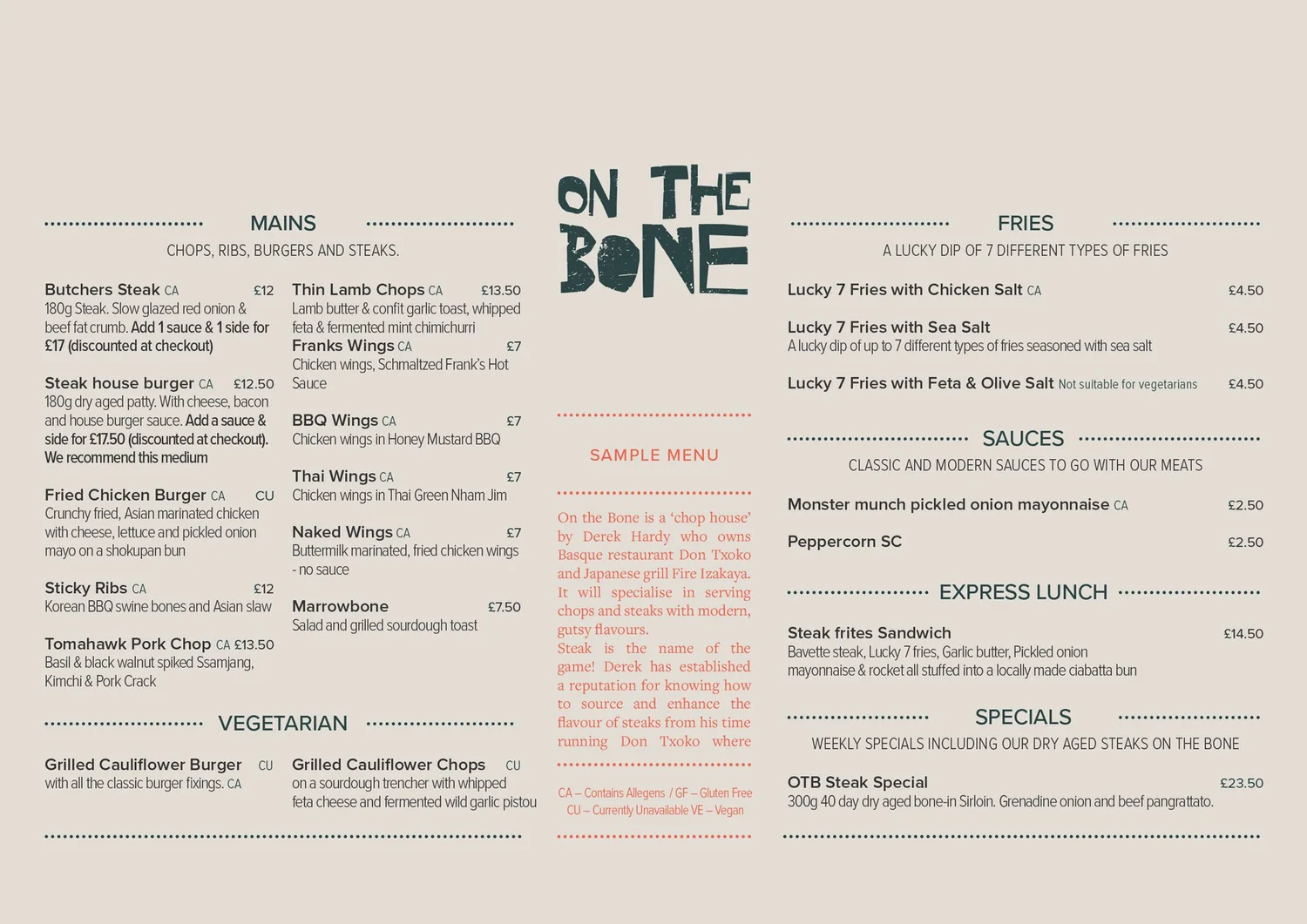 MAINS
CHOPS, RIBS, BURGERS AND STEAKS.

Butchers Steak CA £12
180g Steak. Slow glazed red onion & beef fat crumb. Add 1 sauce & 1 side for £17 (discounted at checkout)

Steak house burger CA £12.50
180g dry aged patty. With cheese, bacon and house burger sauce. Add a sauce & side for £17.50 (discounted at checkout). We recommend this medium

Fried Chicken Burger CA CU
Crunchy fried, Asian marinated chicken with cheese, lettuce and pickled onion mayo on a shokupan bun

Sticky Ribs CA £12
Korean BBQ swine bones and Asian slaw

Tomahawk Pork Chop CA £13.50
Basil & black walnut spiked Ssamjang, Kimchi & Pork Crack

Thin Lamb Chops CA £13.50
Lamb butter & confit garlic toast, whipped feta & fermented mint chimichurri

Franks Wings CA £7
Chicken wings, Schmaltzed Frank's Hot Sauce

BBQ Wings CA £7
Chicken wings in Honey Mustard BBQ

Thai Wings CA £7
Chicken wings in Thai Green Nham Jim

Naked Wings CA £7
Buttermilk marinated, fried chicken wings - no sauce

Marrowbone £7.50
Salad and grilled sourdough toast

VEGETARIAN

Grilled Cauliflower Burger CU
with all the classic burger fixings. CA

Grilled Cauliflower Chops CU
on a sourdough trencher with whipped feta cheese and fermented wild garlic pistou

ON THE BONE

SAMPLE MENU

On the Bone is a 'chop house' by Derek Hardy who owns Basque restaurant Don Txoko and Japanese grill Fire Izakaya. It will specialise in serving chops and steaks with modern, gutsy flavours.
Steak is the name of the game! Derek has established a reputation for knowing how to source and enhance the flavour of steaks from his time running Don Txoko where

CA – Contains Allegens / GF – Gluten Free
CU – Currently Unavailable VE – Vegan

FRIES
A LUCKY DIP OF 7 DIFFERENT TYPES OF FRIES

Lucky 7 Fries with Chicken Salt CA £4.50

Lucky 7 Fries with Sea Salt £4.50
A lucky dip of up to 7 different types of fries seasoned with sea salt

Lucky 7 Fries with Feta & Olive Salt Not suitable for vegetarians £4.50

SAUCES
CLASSIC AND MODERN SAUCES TO GO WITH OUR MEATS

Monster munch pickled onion mayonnaise CA £2.50

Peppercorn SC £2.50

EXPRESS LUNCH

Steak frites Sandwich £14.50
Bavette steak, Lucky 7 fries, Garlic butter, Pickled onion mayonnaise & rocket all stuffed into a locally made ciabatta bun

SPECIALS
WEEKLY SPECIALS INCLUDING OUR DRY AGED STEAKS ON THE BONE

OTB Steak Special £23.50
300g 40 day dry aged bone-in Sirloin. Grenadine onion and beef pangrattato.